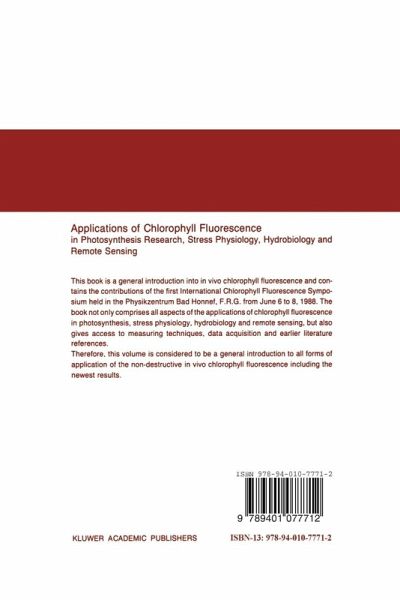 Applications of Chlorophyll Fluorescence
in Photosynthesis Research, Stress Physiology, Hydrobiology and Remote Sensing

This book is a general introduction into in vivo chlorophyll fluorescence and contains the contributions of the first International Chlorophyll Fluorescence Symposium held in the Physikzentrum Bad Honnef, F.R.G. from June 6 to 8, 1988. The book not only comprises all aspects of the applications of chlorophyll fluorescence in photosynthesis, stress physiology, hydrobiology and remote sensing, but also gives access to measuring techniques, data acquisition and earlier literature references.
Therefore, this volume is considered to be a general introduction to all forms of application of the non-destructive in vivo chlorophyll fluorescence including the newest results.

ISBN 978-94-010-7771-2

9 789401 077712

KLUWER ACADEMIC PUBLISHERS

ISBN-13: 978-94-010-7771-2